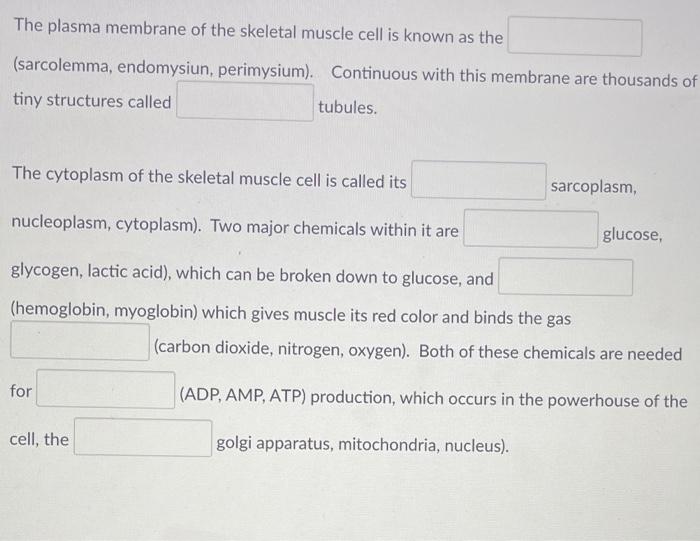 The plasma membrane of the skeletal muscle cell is known as the

(sarcolemma, endomysiun, perimysium). Continuous with this membrane are thousands of tiny structures called tubules.

The cytoplasm of the skeletal muscle cell is called its sarcoplasm, nucleoplasm, cytoplasm). Two major chemicals within it are glucose, glycogen, lactic acid), which can be broken down to glucose, and (hemoglobin, myoglobin) which gives muscle its red color and binds the gas (carbon dioxide, nitrogen, oxygen). Both of these chemicals are needed for (ADP, AMP, ATP) production, which occurs in the powerhouse of the cell, the golgi apparatus, mitochondria, nucleus).